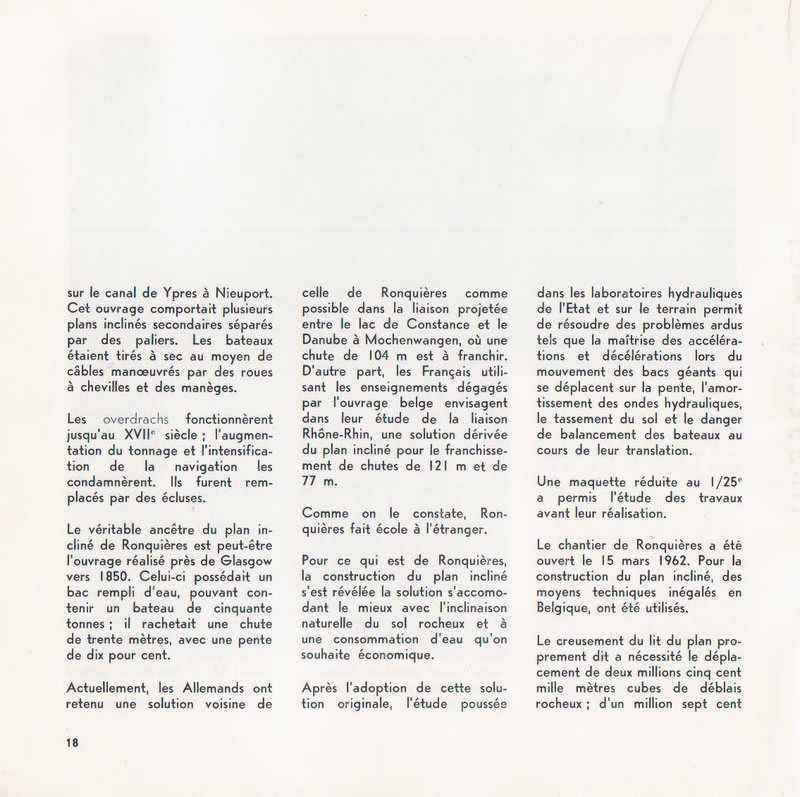 sur le canal de Ypres à Nieuport. Cet ouvrage comportait plusieurs plans inclinés secondaires séparés par des paliers. Les bateaux étaient tirés à sec au moyen de câbles manœuvrés par des roues à chevilles et des manèges.

Les overdrachs fonctionnèrent jusqu'au XVII$^e$ siècle ; l'augmentation du tonnage et l'intensification de la navigation les condamnèrent. Ils furent remplacés par des écluses.

Le véritable ancêtre du plan incliné de Ronquières est peut-être l'ouvrage réalisé près de Glasgow vers 1850. Celui-ci possédait un bac rempli d'eau, pouvant contenir un bateau de cinquante tonnes ; il rachetait une chute de trente mètres, avec une pente de dix pour cent.

Actuellement, les Allemands ont retenu une solution voisine de celle de Ronquières comme possible dans la liaison projetée entre le lac de Constance et le Danube à Mochenwangen, où une chute de 104 m est à franchir. D'autre part, les Français utilisant les enseignements dégagés par l'ouvrage belge envisagent dans leur étude de la liaison Rhône-Rhin, une solution dérivée du plan incliné pour le franchissement de chutes de 121 m et de 77 m.

Comme on le constate, Ronquières fait école à l'étranger.

Pour ce qui est de Ronquières, la construction du plan incliné s'est révélée la solution s'accomodant le mieux avec l'inclinaison naturelle du sol rocheux et à une consommation d'eau qu'on souhaite économique.

Après l'adoption de cette solution originale, l'étude poussée dans les laboratoires hydrauliques de l'Etat et sur le terrain permit de résoudre des problèmes ardus tels que la maîtrise des accélérations et décélérations lors du mouvement des bacs géants qui se déplacent sur la pente, l'amortissement des ondes hydrauliques, le tassement du sol et le danger de balancement des bateaux au cours de leur translation.

Une maquette réduite au 1/25$^e$ a permis l'étude des travaux avant leur réalisation.

Le chantier de Ronquières a été ouvert le 15 mars 1962. Pour la construction du plan incliné, des moyens techniques inégalés en Belgique, ont été utilisés.

Le creusement du lit du plan proprement dit a nécessité le déplacement de deux millions cinq cent mille mètres cubes de déblais rocheux ; d'un million sept cent

18